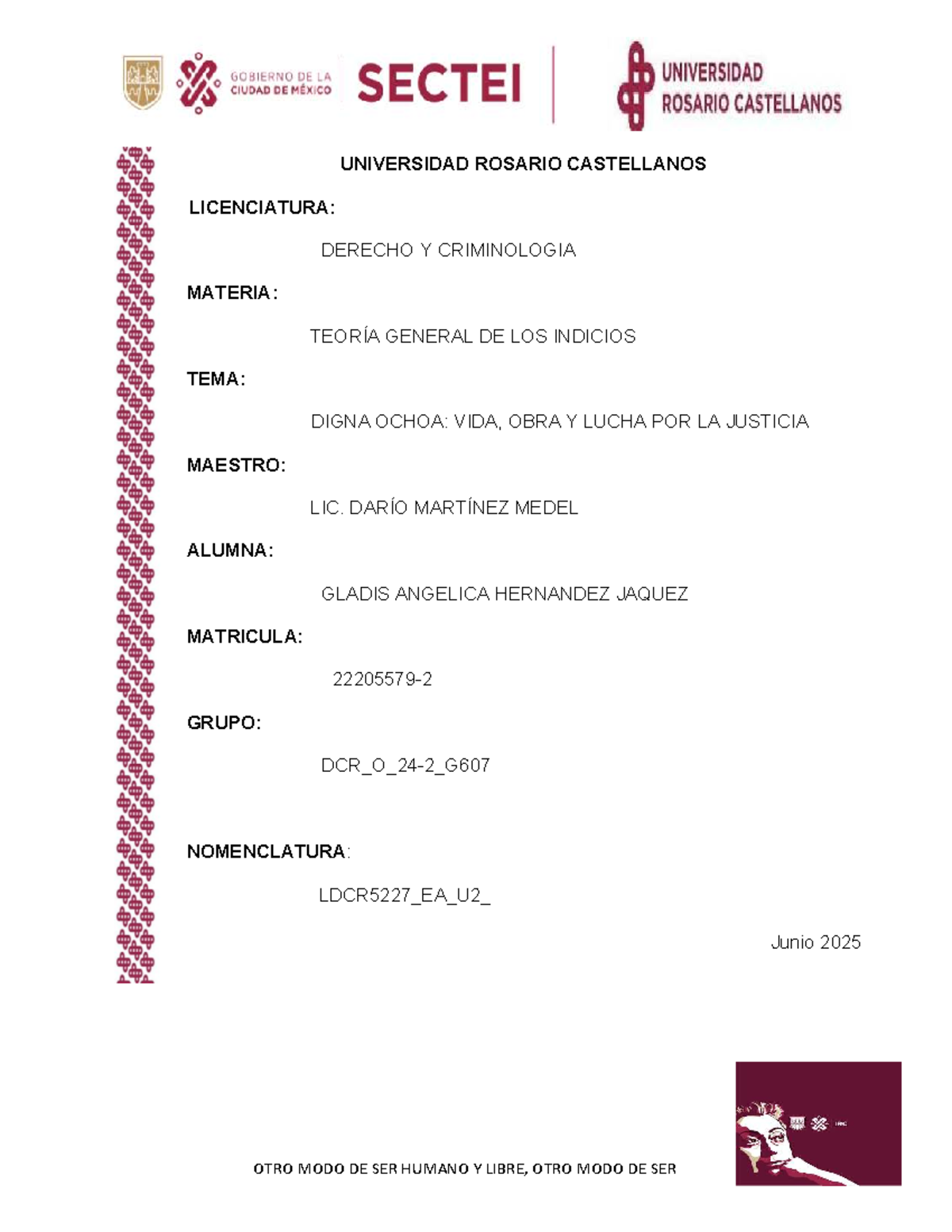 GOBIERNO DE LA CIUDAD DE MÉXICO SECTEI UNIVERSIDAD ROSARIO CASTELLANOS

UNIVERSIDAD ROSARIO CASTELLANOS

LICENCIATURA:

DERECHO Y CRIMINOLOGIA

MATERIA:

TEORÍA GENERAL DE LOS INDICIOS

TEMA:

DIGNA OCHOA: VIDA, OBRA Y LUCHA POR LA JUSTICIA

MAESTRO:

LIC. DARÍO MARTÍNEZ MEDEL

ALUMNA:

GLADIS ANGELICA HERNANDEZ JAQUEZ

MATRICULA:

22205579-2

GRUPO:

DCR_O_24-2_G607

NOMENCLATURA:

LDCR5227_EA_U2_

Junio 2025

OTRO MODO DE SER HUMANO Y LIBRE, OTRO MODO DE SER